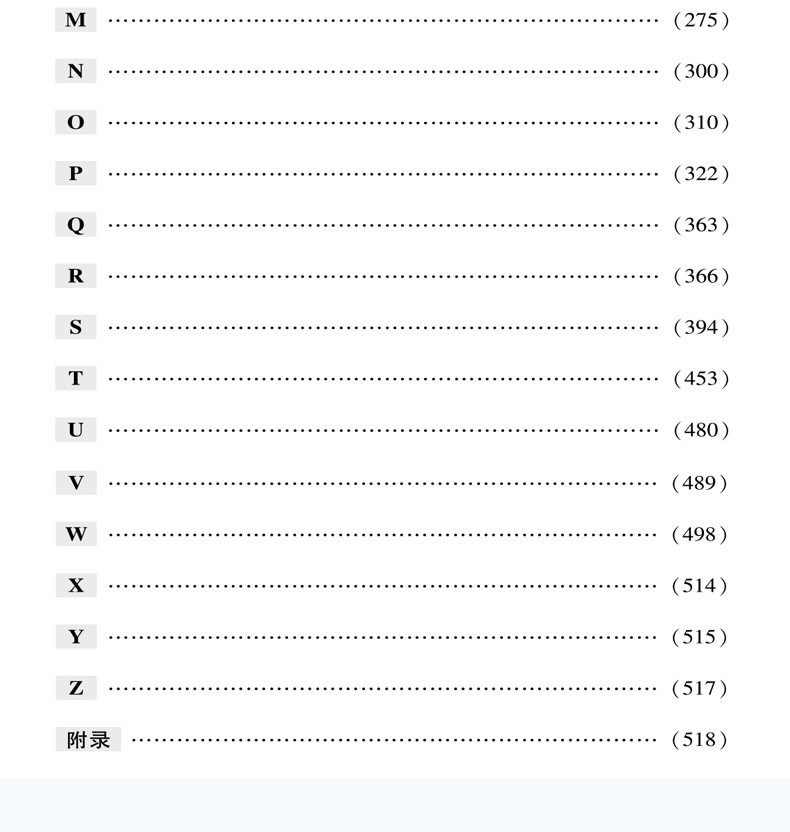 M (275)

N (300)

O (310)

P (322)

Q (363)

R (366)

S (394)

T (453)

U (480)

V (489)

W (498)

X (514)

Y (515)

Z (517)

附录 (518)